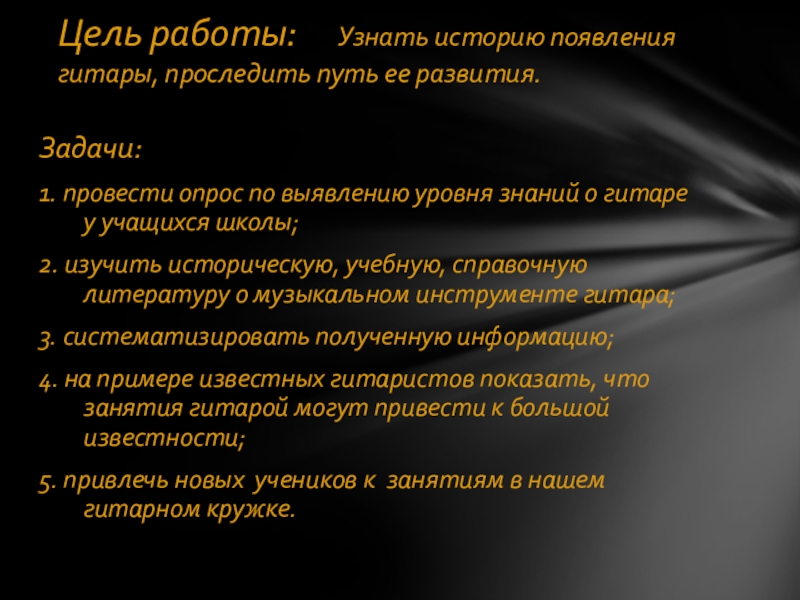 Цель работы: Узнать историю появления гитары, проследить путь ее развития.

Задачи:

1. провести опрос по выявлению уровня знаний о гитаре у учащихся школы;

2. изучить историческую, учебную, справочную литературу о музыкальном инструменте гитара;

3. систематизировать полученную информацию;

4. на примере известных гитаристов показать, что занятия гитарой могут привести к большой известности;

5. привлечь новых учеников к занятиям в нашем гитарном кружке.